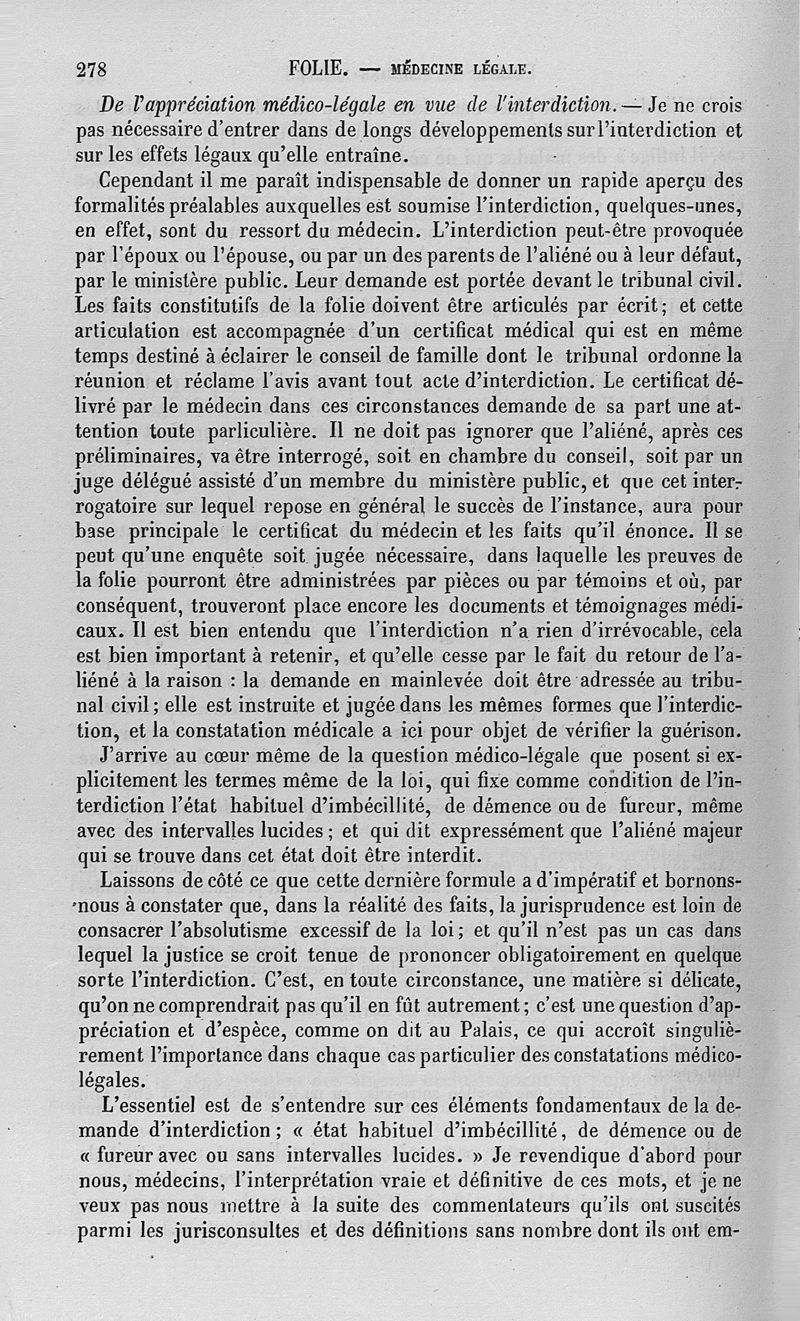 278 FOLIE. — MÉDECINE LÉGALE.

De l'appréciation médico-légale en vue de l'interdiction. — Je ne crois pas nécessaire d'entrer dans de longs développements sur l'interdiction et sur les effets légaux qu'elle entraîne.

Cependant il me paraît indispensable de donner un rapide aperçu des formalités préalables auxquelles est soumise l'interdiction, quelques-unes, en effet, sont du ressort du médecin. L'interdiction peut-être provoquée par l'époux ou l'épouse, ou par un des parents de l'aliéné ou à leur défaut, par le ministère public. Leur demande est portée devant le tribunal civil. Les faits constitutifs de la folie doivent être articulés par écrit; et cette articulation est accompagnée d'un certificat médical qui est en même temps destiné à éclairer le conseil de famille dont le tribunal ordonne la réunion et réclame l'avis avant tout acte d'interdiction. Le certificat délivré par le médecin dans ces circonstances demande de sa part une attention toute particulière. Il ne doit pas ignorer que l'aliéné, après ces préliminaires, va être interrogé, soit en chambre du conseil, soit par un juge délégué assisté d'un membre du ministère public, et que cet interrogatoire sur lequel repose en général le succès de l'instance, aura pour base principale le certificat du médecin et les faits qu'il énonce. Il se peut qu'une enquête soit jugée nécessaire, dans laquelle les preuves de la folie pourront être administrées par pièces ou par témoins et où, par conséquent, trouveront place encore les documents et témoignages médicaux. Il est bien entendu que l'interdiction n'a rien d'irrévocable, cela est bien important à retenir, et qu'elle cesse par le fait du retour de l'aliéné à la raison : la demande en mainlevée doit être adressée au tribunal civil; elle est instruite et jugée dans les mêmes formes que l'interdiction, et la constatation médicale a ici pour objet de vérifier la guérison.

J'arrive au cœur même de la question médico-légale que posent si explicitement les termes même de la loi, qui fixe comme condition de l'interdiction l'état habituel d'imbécillité, de démence ou de fureur, même avec des intervalles lucides; et qui dit expressément que l'aliéné majeur qui se trouve dans cet état doit être interdit.

Laissons de côté ce que cette dernière formule a d'impératif et bornons-nous à constater que, dans la réalité des faits, la jurisprudence est loin de consacrer l'absolutisme excessif de la loi; et qu'il n'est pas un cas dans lequel la justice se croit tenue de prononcer obligatoirement en quelque sorte l'interdiction. C'est, en toute circonstance, une matière si délicate, qu'on ne comprendrait pas qu'il en fût autrement; c'est une question d'appréciation et d'espèce, comme on dit au Palais, ce qui accroît singulièrement l'importance dans chaque cas particulier des constatations médico-légales.

L'essentiel est de s'entendre sur ces éléments fondamentaux de la demande d'interdiction; « état habituel d'imbécillité, de démence ou de « fureur avec ou sans intervalles lucides. » Je revendique d'abord pour nous, médecins, l'interprétation vraie et définitive de ces mots, et je ne veux pas nous mettre à la suite des commentateurs qu'ils ont suscités parmi les jurisconsultes et des définitions sans nombre dont ils ont em-